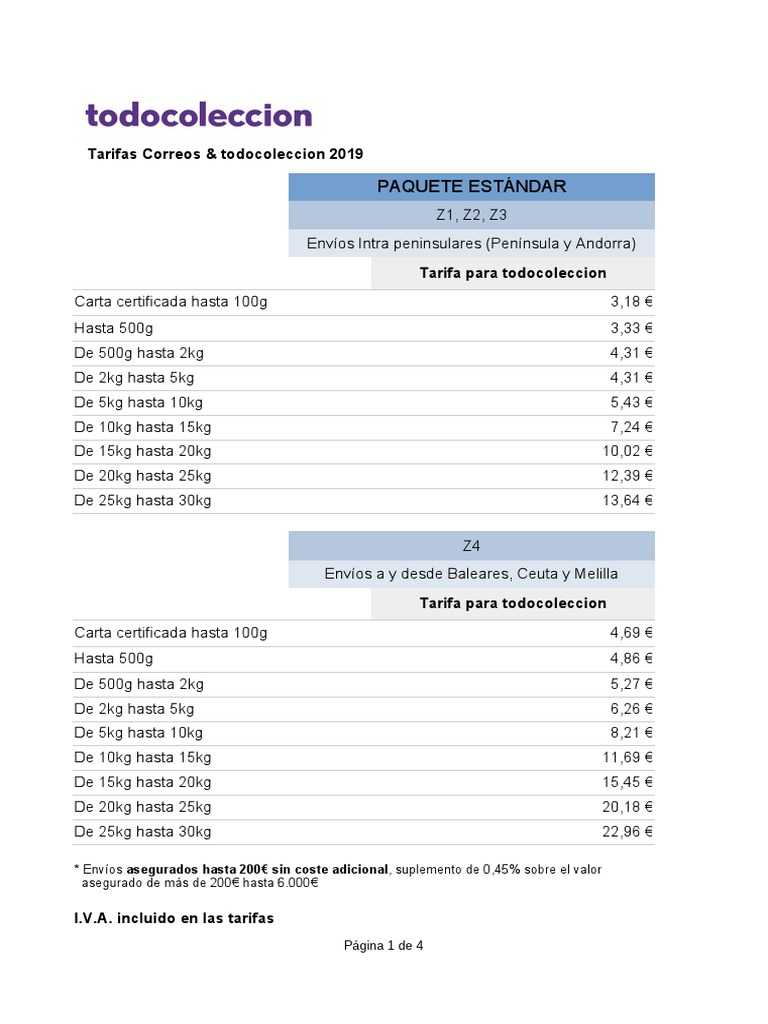 todocoleccion

Tarifas Correos & todocoleccion 2019

| | PAQUETE ESTÁNDAR |
|---|---|
| | Z1, Z2, Z3 |
| | Envíos Intra peninsulares (Península y Andorra) |
| | Tarifa para todocoleccion |
| Carta certificada hasta 100g | 3,18 € |
| Hasta 500g | 3,33 € |
| De 500g hasta 2kg | 4,31 € |
| De 2kg hasta 5kg | 4,31 € |
| De 5kg hasta 10kg | 5,43 € |
| De 10kg hasta 15kg | 7,24 € |
| De 15kg hasta 20kg | 10,02 € |
| De 20kg hasta 25kg | 12,39 € |
| De 25kg hasta 30kg | 13,64 € |

| | Z4 |
|---|---|
| | Envíos a y desde Baleares, Ceuta y Melilla |
| | Tarifa para todocoleccion |
| Carta certificada hasta 100g | 4,69 € |
| Hasta 500g | 4,86 € |
| De 500g hasta 2kg | 5,27 € |
| De 2kg hasta 5kg | 6,26 € |
| De 5kg hasta 10kg | 8,21 € |
| De 10kg hasta 15kg | 11,69 € |
| De 15kg hasta 20kg | 15,45 € |
| De 20kg hasta 25kg | 20,18 € |
| De 25kg hasta 30kg | 22,96 € |

* Envíos asegurados hasta 200€ sin coste adicional, suplemento de 0,45% sobre el valor asegurado de más de 200€ hasta 6.000€

I.V.A. incluido en las tarifas

Página 1 de 4